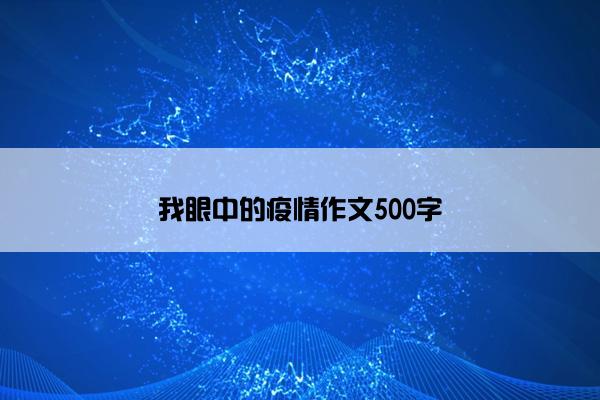 我眼中的疫情作文500字